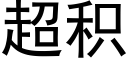 超积